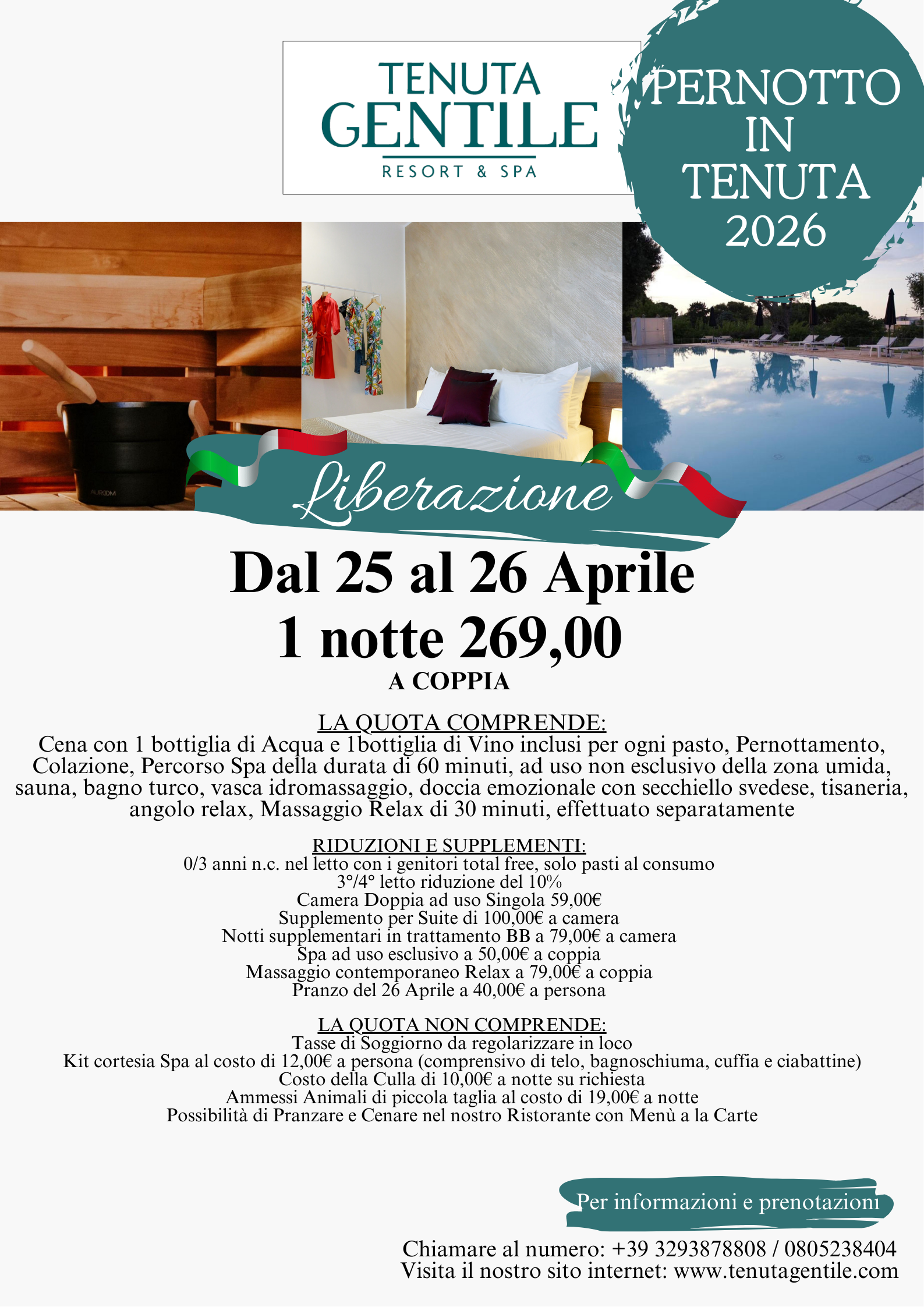 TENUTA
GENTILE
RESORT & SPA

PERNOTTO IN TENUTA 2026

AUROOM

Liberazione

Dal 25 al 26 Aprile
1 notte 269,00
A COPPIA

LA QUOTA COMPRENDE:
Cena con 1 bottiglia di Acqua e 1bottiglia di Vino inclusi per ogni pasto, Pernottamento, Colazione, Percorso Spa della durata di 60 minuti, ad uso non esclusivo della zona umida, sauna, bagno turco, vasca idromassaggio, doccia emozionale con secchiello svedese, tisaneria, angolo relax, Massaggio Relax di 30 minuti, effettuato separatamente

RIDUZIONI E SUPPLEMENTI:
0/3 anni n.c. nel letto con i genitori total free, solo pasti al consumo
3°/4° letto riduzione del 10%
Camera Doppia ad uso Singola 59,00€
Supplemento per Suite di 100,00€ a camera
Notti supplementari in trattamento BB a 79,00€ a camera
Spa ad uso esclusivo a 50,00€ a coppia
Massaggio contemporaneo Relax a 79,00€ a coppia
Pranzo del 26 Aprile a 40,00€ a persona

LA QUOTA NON COMPRENDE:
Tasse di Soggiorno da regolarizzare in loco
Kit cortesia Spa al costo di 12,00€ a persona (comprensivo di telo, bagnoschiuma, cuffia e ciabattine)
Costo della Culla di 10,00€ a notte su richiesta
Ammessi Animali di piccola taglia al costo di 19,00€ a notte
Possibilità di Pranzare e Cenare nel nostro Ristorante con Menù a la Carte

Per informazioni e prenotazioni

Chiamare al numero: +39 3293878808 / 0805238404
Visita il nostro sito internet: www.tenutagentile.com